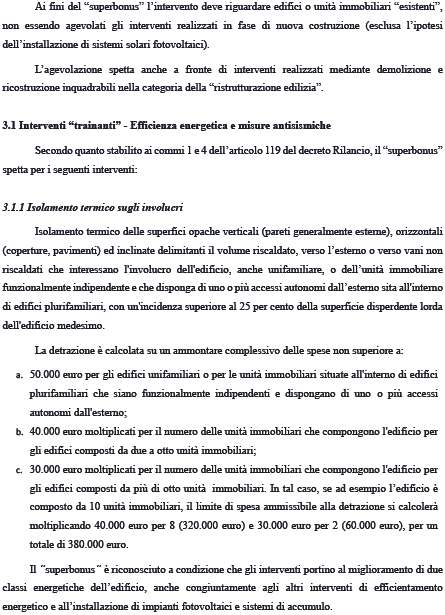 Ai fini del "superbonus" l'intervento deve riguardare edifici o unità immobiliari "esistenti", non essendo agevolati gli interventi realizzati in fase di nuova costruzione (esclusa l'ipotesi dell'installazione di sistemi solari fotovoltaici).

L'agevolazione spetta anche a fronte di interventi realizzati mediante demolizione e ricostruzione inquadrabili nella categoria della "ristrutturazione edilizia".

3.1 Interventi "trainanti" - Efficienza energetica e misure antisismiche

Secondo quanto stabilito ai commi 1 e 4 dell'articolo 119 del decreto Rilancio, il "superbonus" spetta per i seguenti interventi:

3.1.1 Isolamento termico sugli involucri

Isolamento termico delle superfici opache verticali (pareti generalmente esterne), orizzontali (coperture, pavimenti) ed inclinate delimitanti il volume riscaldato, verso l'esterno o verso vani non riscaldati che interessano l'involucro dell'edificio, anche unifamiliare, o dell'unità immobiliare funzionalmente indipendente e che disponga di uno o più accessi autonomi dall'esterno sita all'interno di edifici plurifamiliari, con un'incidenza superiore al 25 per cento della superficie disperdente lorda dell'edificio medesimo.

La detrazione è calcolata su un ammontare complessivo delle spese non superiore a:

a. 50.000 euro per gli edifici unifamiliari o per le unità immobiliari situate all'interno di edifici plurifamiliari che siano funzionalmente indipendenti e dispongano di uno o più accessi autonomi dall'esterno;

b. 40.000 euro moltiplicati per il numero delle unità immobiliari che compongono l'edificio per gli edifici composti da due a otto unità immobiliari;

c. 30.000 euro moltiplicati per il numero delle unità immobiliari che compongono l'edificio per gli edifici composti da più di otto unità immobiliari. In tal caso, se ad esempio l'edificio è composto da 10 unità immobiliari, il limite di spesa ammissibile alla detrazione si calcolerà moltiplicando 40.000 euro per 8 (320.000 euro) e 30.000 euro per 2 (60.000 euro), per un totale di 380.000 euro.

Il "superbonus" è riconosciuto a condizione che gli interventi portino al miglioramento di due classi energetiche dell'edificio, anche congiuntamente agli altri interventi di efficientamento energetico e all'installazione di impianti fotovoltaici e sistemi di accumulo.